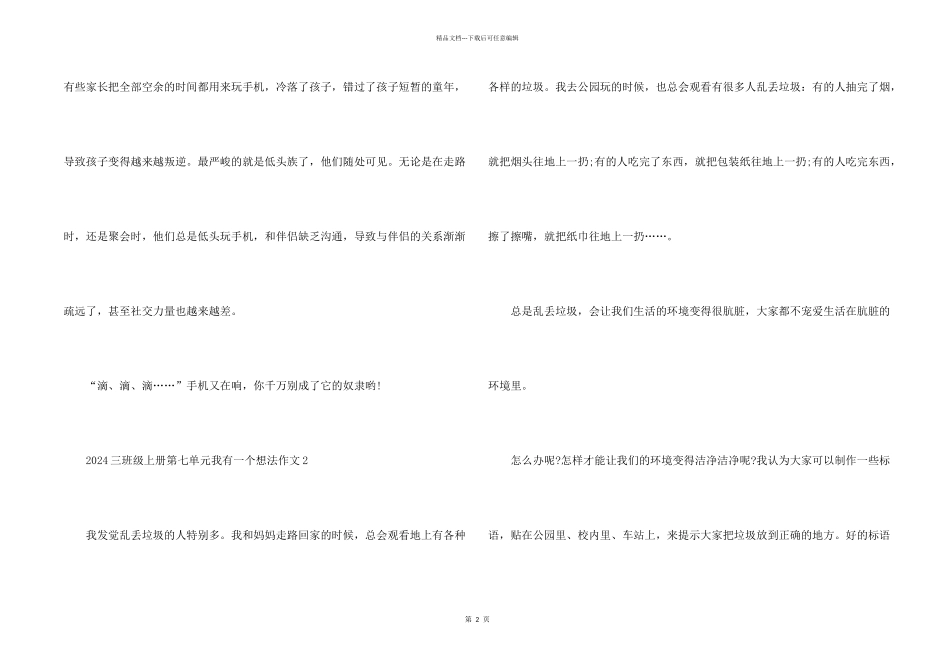 精品文档---下载后可任意编辑

有些家长把全部空余的时间都用来玩手机，冷落了孩子，错过了孩子短暂的童年，导致孩子变得越来越叛逆。最严峻的就是低头族了，他们随处可见。无论是在走路时，还是聚会时，他们总是低头玩手机，和伴侣缺乏沟通，导致与伴侣的关系渐渐疏远了，甚至社交力量也越来越差。

“滴、滴、滴……”手机又在响，你千万别成了它的奴隶哟!

2024三班级上册第七单元我有一个想法作文2

我发觉乱丢垃圾的人特别多。我和妈妈走路回家的时候，总会观看地上有各种各样的垃圾。我去公园玩的时候，也总会观看有很多人乱丢垃圾：有的人抽完了烟，就把烟头往地上一扔;有的人吃完了东西，就把包装纸往地上一扔;有的人吃完东西，擦了擦嘴，就把纸巾往地上一扔……。

总是乱丢垃圾，会让我们生活的环境变得很肮脏，大家都不宠爱生活在肮脏的环境里。

怎么办呢?怎样才能让我们的环境变得洁净洁净呢?我认为大家可以制作一些标语，贴在公园里、校内里、车站上，来提示大家把垃圾放到正确的地方。好的标语

第2页